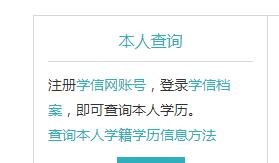 本人查询

注册学信网账号，登录学信档案，即可查询本人学历。

查询本人学籍学历信息方法